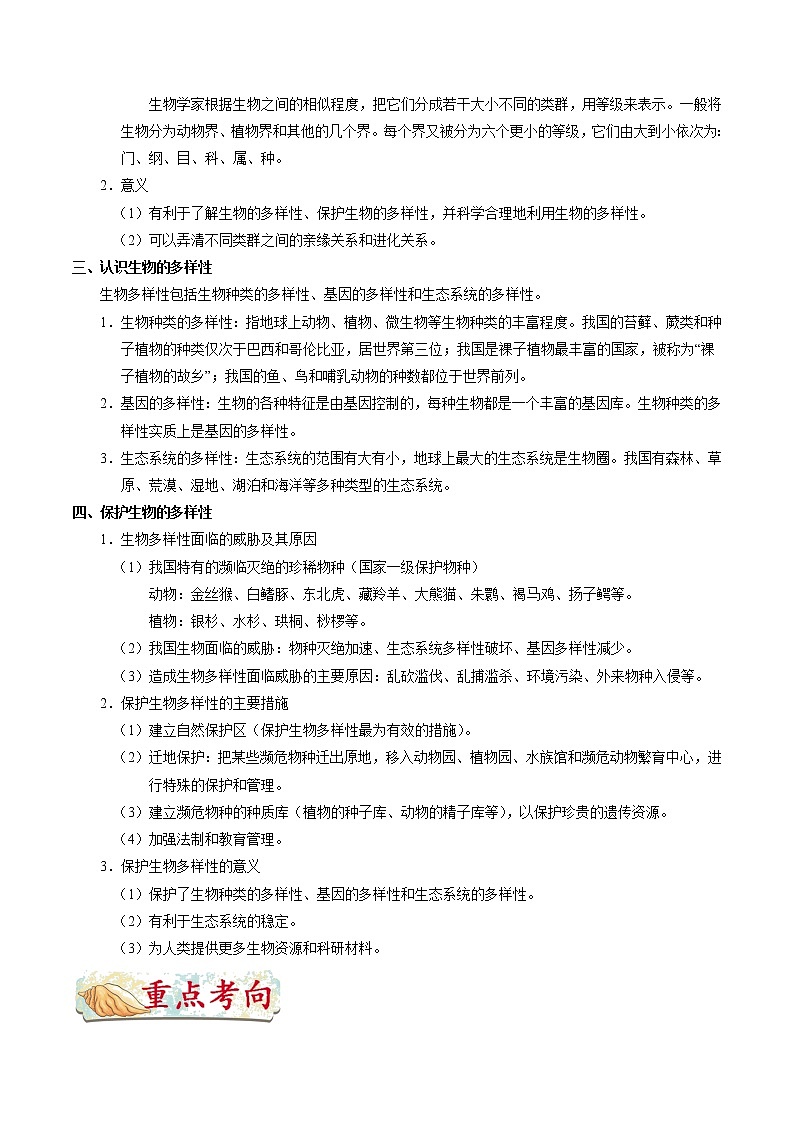 生物学家根据生物之间的相似程度，把它们分成若干大小不同的类群，用等级来表示。一般将生物分为动物界、植物界和其他的几个界。每个界又被分为六个更小的等级，它们由大到小依次为：门、纲、目、科、属、种。

2．意义

（1）有利于了解生物的多样性、保护生物的多样性，并科学合理地利用生物的多样性。

（2）可以弄清不同类群之间的亲缘关系和进化关系。

三、认识生物的多样性

生物多样性包括生物种类的多样性、基因的多样性和生态系统的多样性。

1．生物种类的多样性：指地球上动物、植物、微生物等生物种类的丰富程度。我国的苔藓、蕨类和种子植物的种类仅次于巴西和哥伦比亚，居世界第三位；我国是裸子植物最丰富的国家，被称为“裸子植物的故乡”；我国的鱼、鸟和哺乳动物的种数都位于世界前列。

2．基因的多样性：生物的各种特征是由基因控制的，每种生物都是一个丰富的基因库。生物种类的多样性实质上是基因的多样性。

3．生态系统的多样性：生态系统的范围有大有小，地球上最大的生态系统是生物圈。我国有森林、草原、荒漠、湿地、湖泊和海洋等多种类型的生态系统。

四、保护生物的多样性

1．生物多样性面临的威胁及其原因

（1）我国特有的濒临灭绝的珍稀物种（国家一级保护物种）

动物：金丝猴、白鳍豚、东北虎、藏羚羊、大熊猫、朱鹮、褐马鸡、扬子鳄等。

植物：银杉、水杉、珙桐、桫椤等。

（2）我国生物面临的威胁：物种灭绝加速、生态系统多样性破坏、基因多样性减少。

（3）造成生物多样性面临威胁的主要原因：乱砍滥伐、乱捕滥杀、环境污染、外来物种入侵等。

2．保护生物多样性的主要措施

（1）建立自然保护区（保护生物多样性最为有效的措施）。

（2）迁地保护：把某些濒危物种迁出原地，移入动物园、植物园、水族馆和濒危动物繁育中心，进行特殊的保护和管理。

（3）建立濒危物种的种质库（植物的种子库、动物的精子库等），以保护珍贵的遗传资源。

（4）加强法制和教育管理。

3．保护生物多样性的意义

（1）保护了生物种类的多样性、基因的多样性和生态系统的多样性。

（2）有利于生态系统的稳定。

（3）为人类提供更多生物资源和科研材料。

重点考向